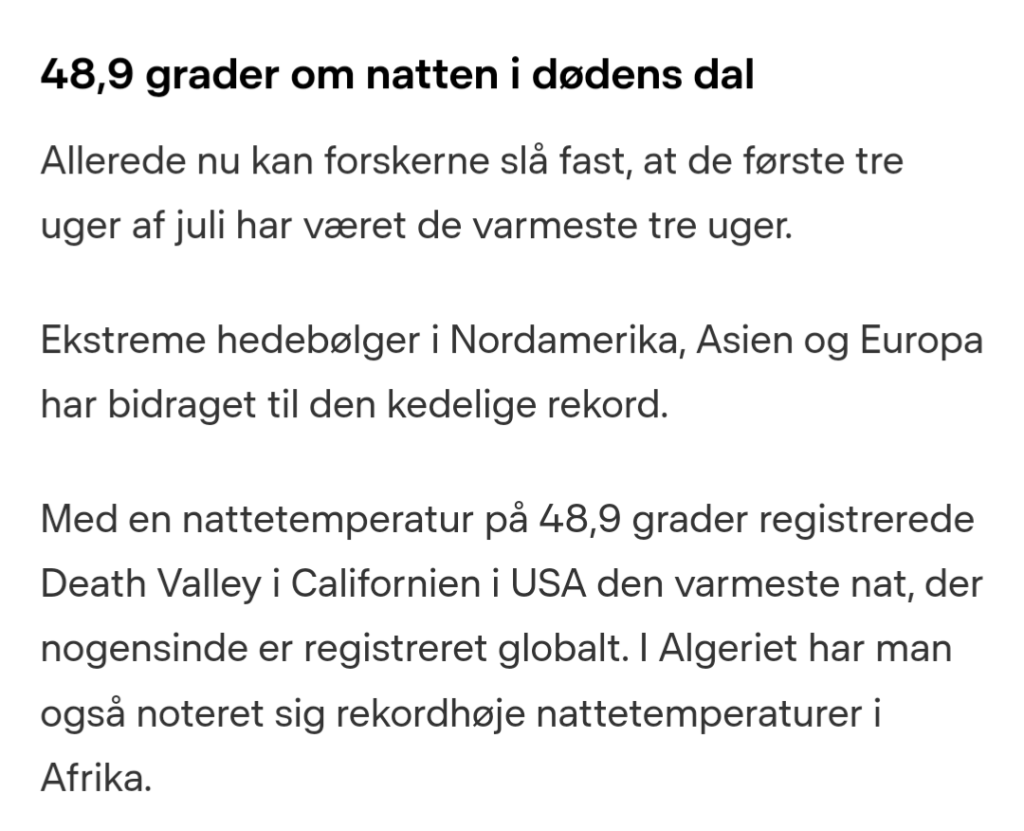 48,9 grader om natten i dødens dal

Allerede nu kan forskerne slå fast, at de første tre uger af juli har været de varmeste tre uger.

Ekstreme hedebølger i Nordamerika, Asien og Europa har bidraget til den kedelige rekord.

Med en nattetemperatur på 48,9 grader registrerede Death Valley i Californien i USA den varmeste nat, der nogensinde er registreret globalt. I Algeriet har man også noteret sig rekordhøje nattetemperaturer i Afrika.